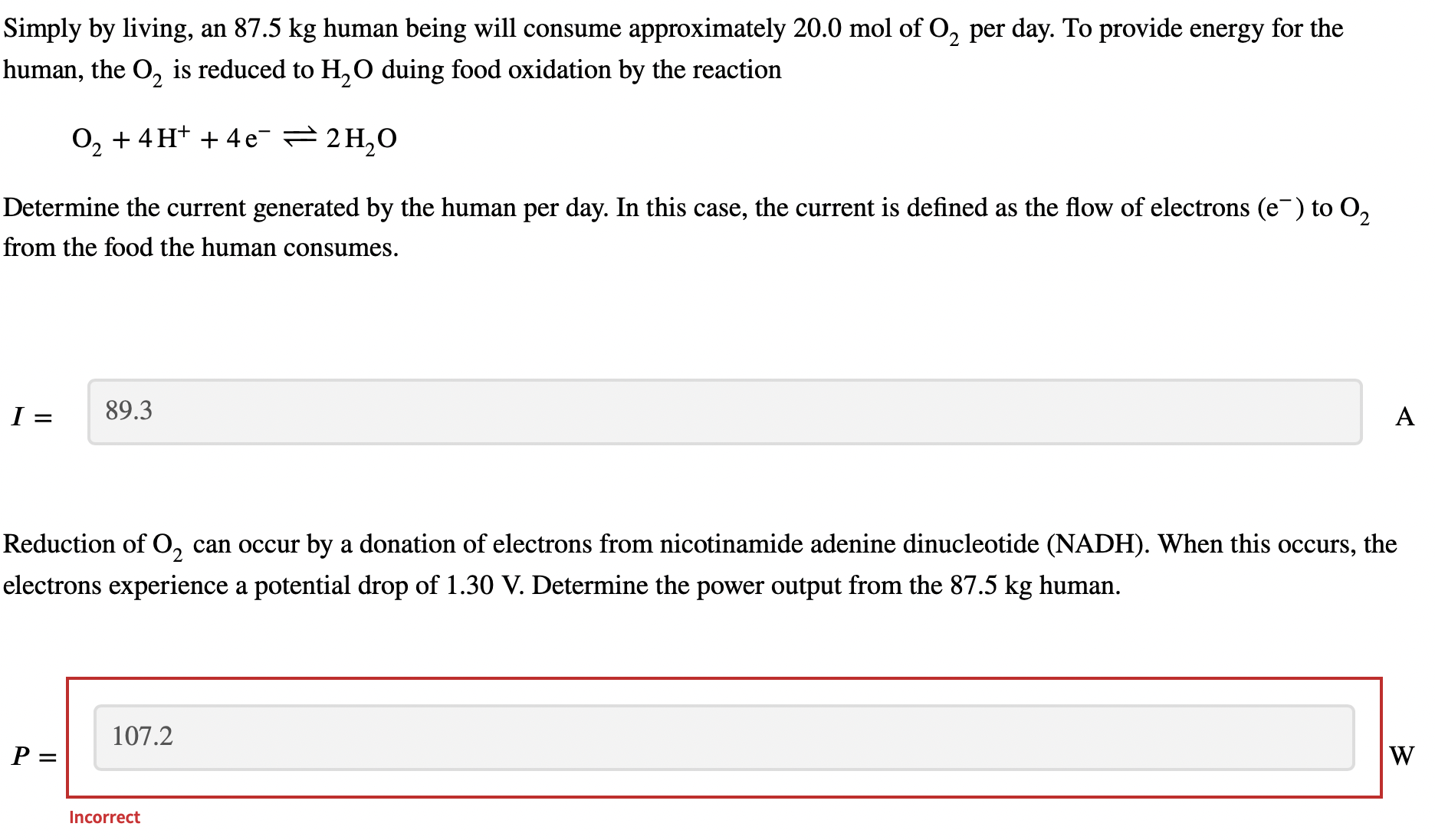 Simply by living, an 87.5 kg human being will consume approximately 20.0 mol of $O_2$ per day. To provide energy for the human, the $O_2$ is reduced to $H_2O$ duing food oxidation by the reaction

$O_2 + 4H^+ + 4e^- \rightleftharpoons 2H_2O$

Determine the current generated by the human per day. In this case, the current is defined as the flow of electrons ($e^-$) to $O_2$ from the food the human consumes.

$I =$ 89.3 A

Reduction of $O_2$ can occur by a donation of electrons from nicotinamide adenine dinucleotide (NADH). When this occurs, the electrons experience a potential drop of 1.30 V. Determine the power output from the 87.5 kg human.

$P =$ 107.2 W

Incorrect